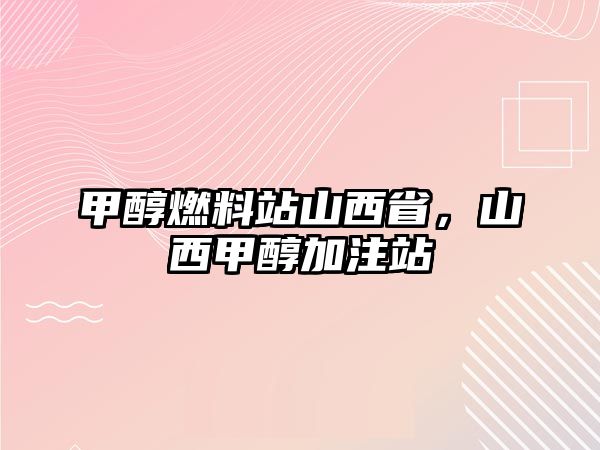 甲醇燃料站山西省，山西甲醇加注站